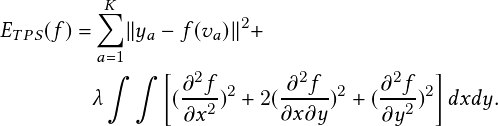 $E_{TPS}(f) = \sum_{a=1}^{K} \|y_a - f(v_a)\|^2 +$

$\lambda \int \int \left[ (\frac{\partial^2 f}{\partial x^2})^2 + 2(\frac{\partial^2 f}{\partial x \partial y})^2 + (\frac{\partial^2 f}{\partial y^2})^2 \right] dxdy.$